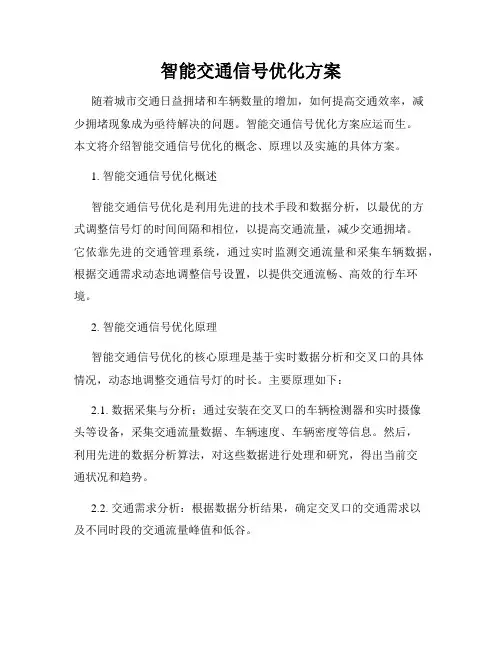 智能交通信号优化方案

随着城市交通日益拥堵和车辆数量的增加，如何提高交通效率，减少拥堵现象成为亟待解决的问题。智能交通信号优化方案应运而生。本文将介绍智能交通信号优化的概念、原理以及实施的具体方案。

1. 智能交通信号优化概述

智能交通信号优化是利用先进的技术手段和数据分析，以最优的方式调整信号灯的时间间隔和相位，以提高交通流量，减少交通拥堵。它依靠先进的交通管理系统，通过实时监测交通流量和采集车辆数据，根据交通需求动态地调整信号设置，以提供交通流畅、高效的行车环境。

2. 智能交通信号优化原理

智能交通信号优化的核心原理是基于实时数据分析和交叉口的具体情况，动态地调整交通信号灯的时长。主要原理如下：

2.1. 数据采集与分析：通过安装在交叉口的车辆检测器和实时摄像头等设备，采集交通流量数据、车辆速度、车辆密度等信息。然后，利用先进的数据分析算法，对这些数据进行处理和研究，得出当前交通状况和趋势。

2.2. 交通需求分析：根据数据分析结果，确定交叉口的交通需求以及不同时段的交通流量峰值和低谷。